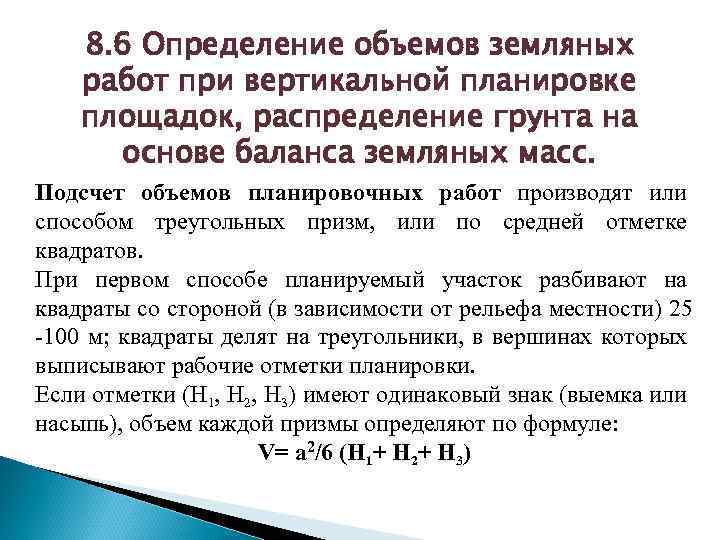 8.6 Определение объемов земляных работ при вертикальной планировке площадок, распределение грунта на основе баланса земляных масс.

Подсчет объемов планировочных работ производят или способом треугольных призм, или по средней отметке квадратов.

При первом способе планируемый участок разбивают на квадраты со стороной (в зависимости от рельефа местности) 25 -100 м; квадраты делят на треугольники, в вершинах которых выписывают рабочие отметки планировки.

Если отметки ($H_1$, $H_2$, $H_3$) имеют одинаковый знак (выемка или насыпь), объем каждой призмы определяют по формуле:

$V= a^2/6 (H_1+ H_2+ H_3)$